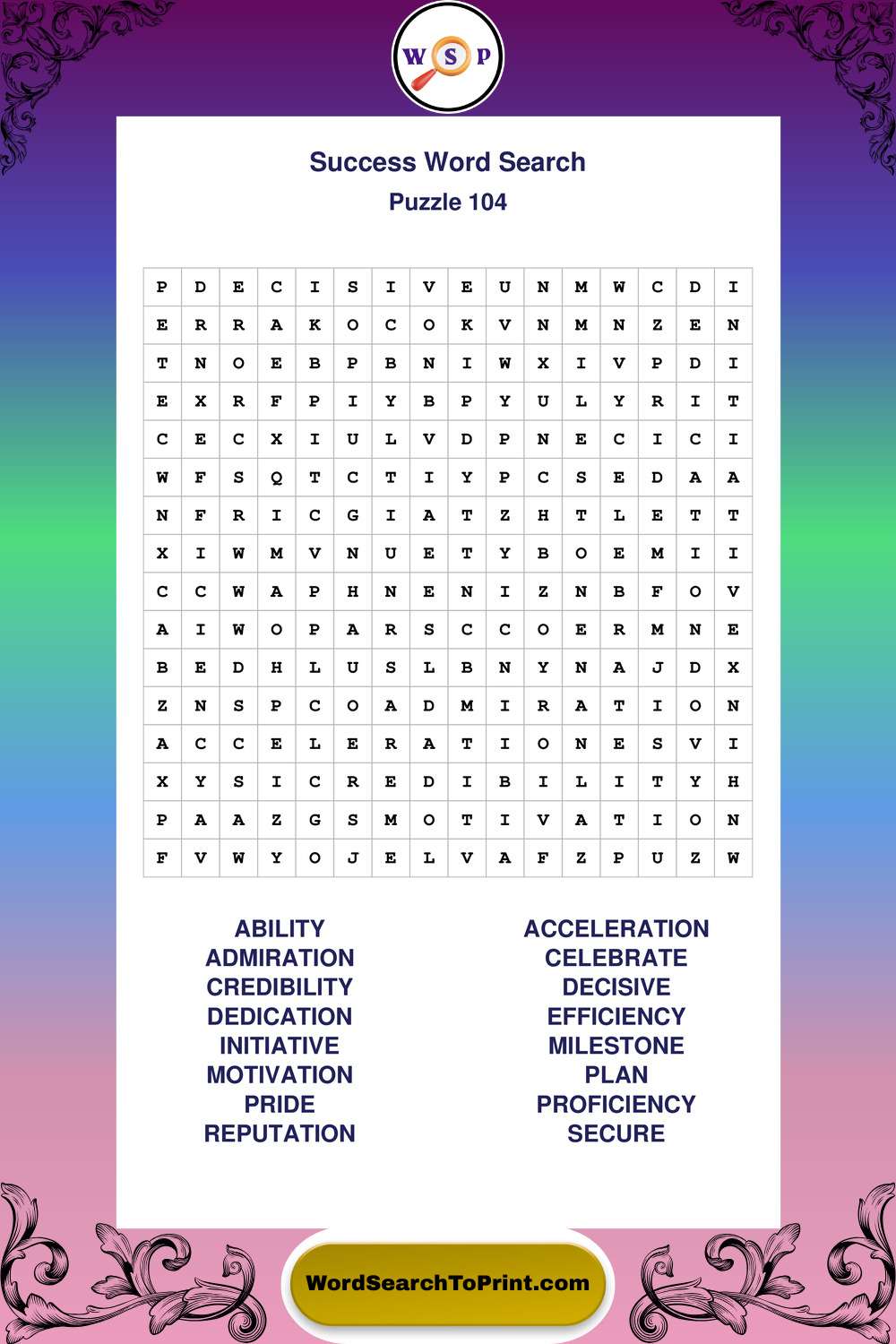 W S P

Success Word Search
Puzzle 104

| P | D | E | C | I | S | I | V | E | U | N | M | W | C | D | I |
|---|---|---|---|---|---|---|---|---|---|---|---|---|---|---|---|
| E | R | R | A | K | O | C | O | K | V | N | M | N | Z | E | N |
| T | N | O | E | B | P | B | N | I | W | X | I | V | P | D | I |
| E | X | R | F | P | I | Y | B | P | Y | U | L | Y | R | I | T |
| C | E | C | X | I | U | L | V | D | P | N | E | C | I | C | I |
| W | F | S | Q | T | C | T | I | Y | P | C | S | E | D | A | A |
| N | F | R | I | C | G | I | A | T | Z | H | T | L | E | T | T |
| X | I | W | M | V | N | U | E | T | Y | B | O | E | M | I | I |
| C | C | W | A | P | H | N | E | N | I | Z | N | B | F | O | V |
| A | I | W | O | P | A | R | S | C | C | O | E | R | M | N | E |
| B | E | D | H | L | U | S | L | B | N | Y | N | A | J | D | X |
| Z | N | S | P | C | O | A | D | M | I | R | A | T | I | O | N |
| A | C | C | E | L | E | R | A | T | I | O | N | E | S | V | I |
| X | Y | S | I | C | R | E | D | I | B | I | L | I | T | Y | H |
| P | A | A | Z | G | S | M | O | T | I | V | A | T | I | O | N |
| F | V | W | Y | O | J | E | L | V | A | F | Z | P | U | Z | W |

ABILITY
ADMIRATION
CREDIBILITY
DEDICATION
INITIATIVE
MOTIVATION
PRIDE
REPUTATION

ACCELERATION
CELEBRATE
DECISIVE
EFFICIENCY
MILESTONE
PLAN
PROFICIENCY
SECURE

WordSearchToPrint.com